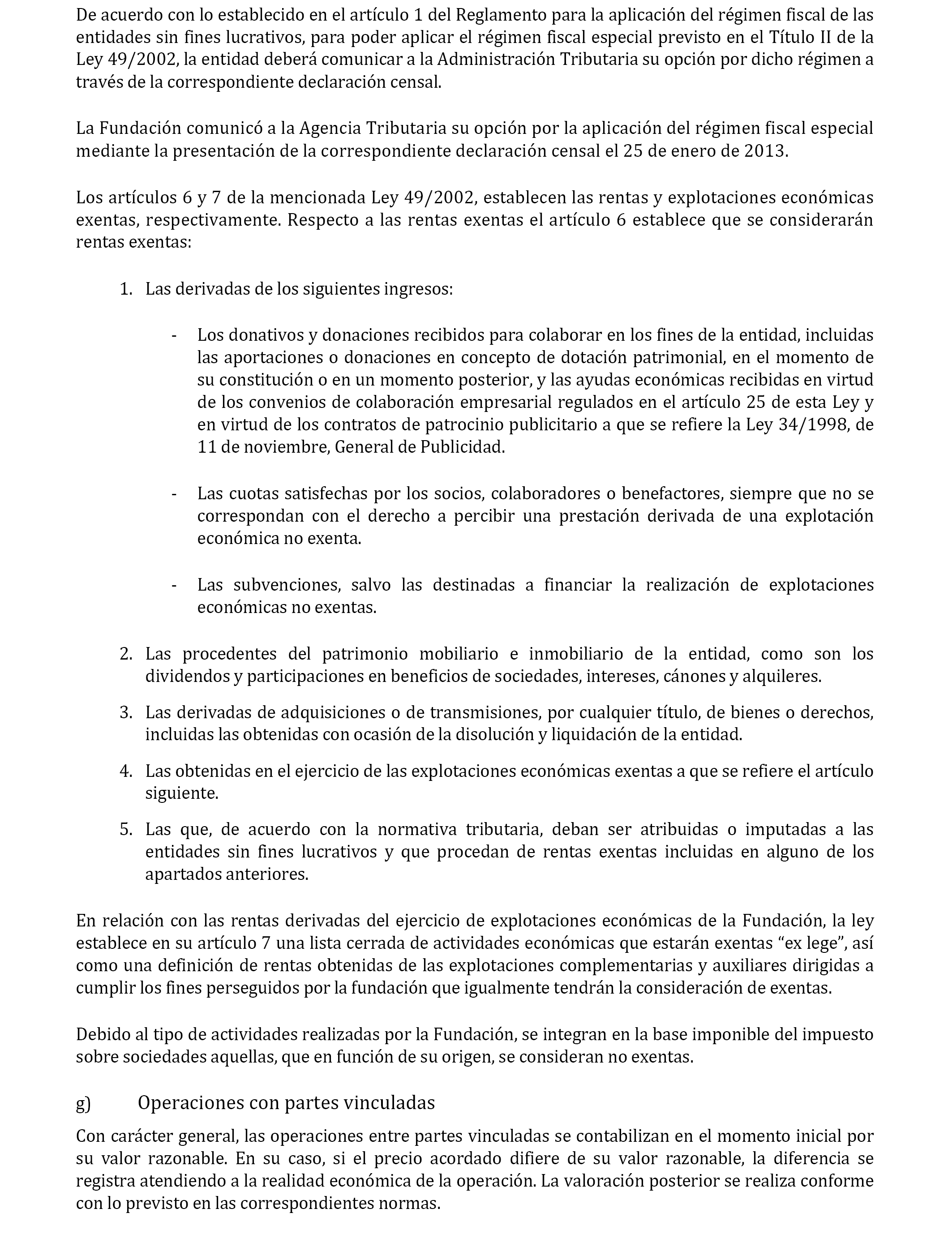 De acuerdo con lo establecido en el artículo 1 del Reglamento para la aplicación del régimen fiscal de las entidades sin fines lucrativos, para poder aplicar el régimen fiscal especial previsto en el Título II de la Ley 49/2002, la entidad deberá comunicar a la Administración Tributaria su opción por dicho régimen a través de la correspondiente declaración censal.

La Fundación comunicó a la Agencia Tributaria su opción por la aplicación del régimen fiscal especial mediante la presentación de la correspondiente declaración censal el 25 de enero de 2013.

Los artículos 6 y 7 de la mencionada Ley 49/2002, establecen las rentas y explotaciones económicas exentas, respectivamente. Respecto a las rentas exentas el artículo 6 establece que se considerarán rentas exentas:

1. Las derivadas de los siguientes ingresos:

- Los donativos y donaciones recibidos para colaborar en los fines de la entidad, incluidas las aportaciones o donaciones en concepto de dotación patrimonial, en el momento de su constitución o en un momento posterior, y las ayudas económicas recibidas en virtud de los convenios de colaboración empresarial regulados en el artículo 25 de esta Ley y en virtud de los contratos de patrocinio publicitario a que se refiere la Ley 34/1998, de 11 de noviembre, General de Publicidad.

- Las cuotas satisfechas por los socios, colaboradores o benefactores, siempre que no se correspondan con el derecho a percibir una prestación derivada de una explotación económica no exenta.

- Las subvenciones, salvo las destinadas a financiar la realización de explotaciones económicas no exentas.

2. Las procedentes del patrimonio mobiliario e inmobiliario de la entidad, como son los dividendos y participaciones en beneficios de sociedades, intereses, cánones y alquileres.

3. Las derivadas de adquisiciones o de transmisiones, por cualquier título, de bienes o derechos, incluidas las obtenidas con ocasión de la disolución y liquidación de la entidad.

4. Las obtenidas en el ejercicio de las explotaciones económicas exentas a que se refiere el artículo siguiente.

5. Las que, de acuerdo con la normativa tributaria, deban ser atribuidas o imputadas a las entidades sin fines lucrativos y que procedan de rentas exentas incluidas en alguno de los apartados anteriores.

En relación con las rentas derivadas del ejercicio de explotaciones económicas de la Fundación, la ley establece en su artículo 7 una lista cerrada de actividades económicas que estarán exentas “ex lege”, así como una definición de rentas obtenidas de las explotaciones complementarias y auxiliares dirigidas a cumplir los fines perseguidos por la fundación que igualmente tendrán la consideración de exentas.

Debido al tipo de actividades realizadas por la Fundación, se integran en la base imponible del impuesto sobre sociedades aquellas, que en función de su origen, se consideran no exentas.

g) Operaciones con partes vinculadas

Con carácter general, las operaciones entre partes vinculadas se contabilizan en el momento inicial por su valor razonable. En su caso, si el precio acordado difiere de su valor razonable, la diferencia se registra atendiendo a la realidad económica de la operación. La valoración posterior se realiza conforme con lo previsto en las correspondientes normas.